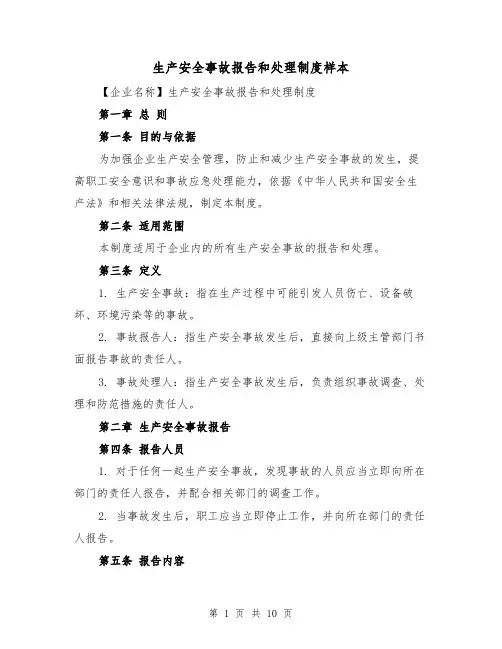 生产安全事故报告和处理制度样本

【企业名称】生产安全事故报告和处理制度

第一章 总 则

第一条 目的与依据

为加强企业生产安全管理，防止和减少生产安全事故的发生，提高职工安全意识和事故应急处理能力，依据《中华人民共和国安全生产法》和相关法律法规，制定本制度。

第二条 适用范围

本制度适用于企业内的所有生产安全事故的报告和处理。

第三条 定义

1. 生产安全事故：指在生产过程中可能引发人员伤亡、设备破坏、环境污染等的事故。

2. 事故报告人：指生产安全事故发生后，直接向上级主管部门书面报告事故的责任人。

3. 事故处理人：指生产安全事故发生后，负责组织事故调查、处理和防范措施的责任人。

第二章 生产安全事故报告

第四条 报告人员

1. 对于任何一起生产安全事故，发现事故的人员应当立即向所在部门的责任人报告，并配合相关部门的调查工作。

2. 当事故发生后，职工应当立即停止工作，并向所在部门的责任人报告。

第五条 报告内容

第 1 页 共 10 页